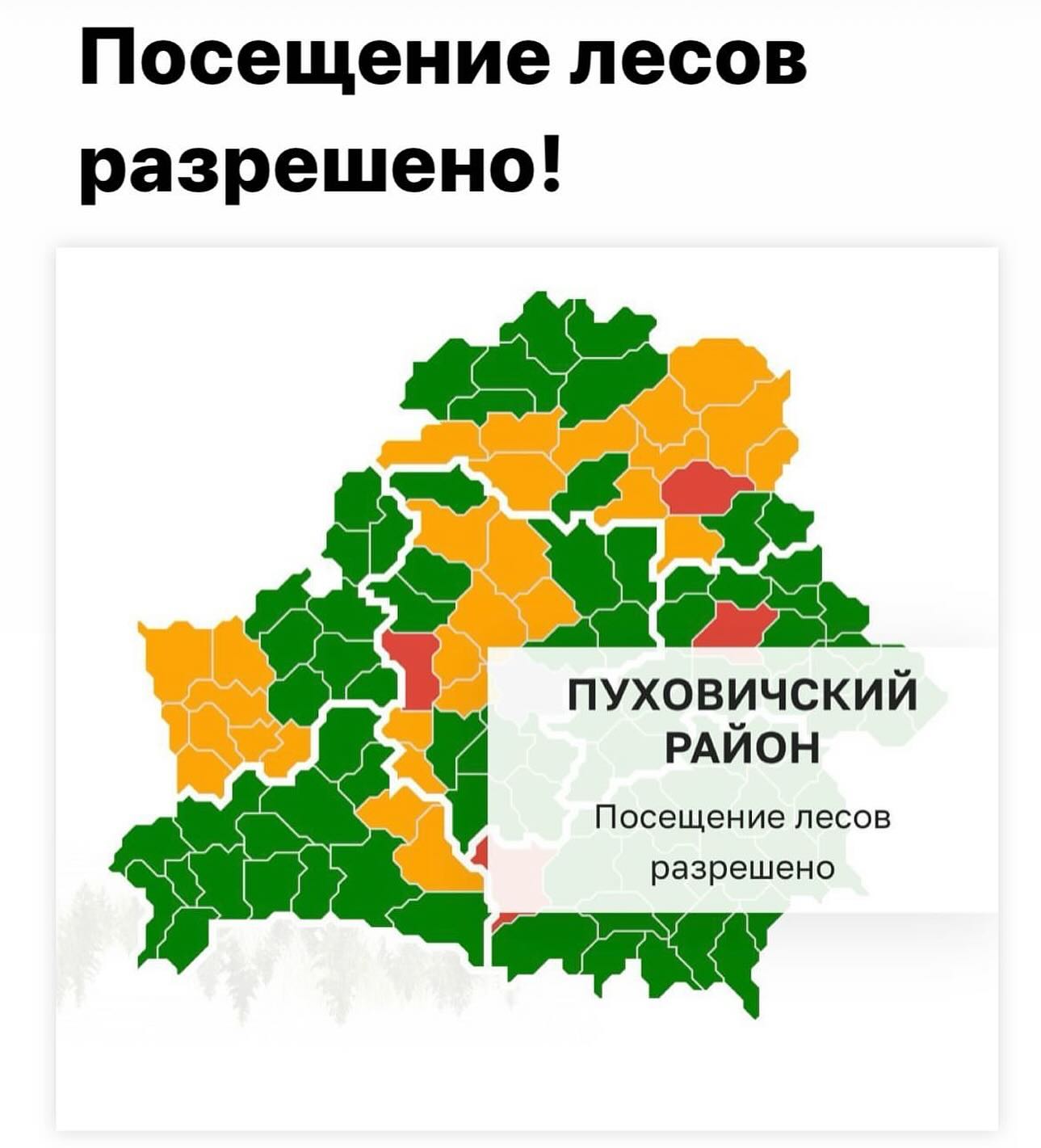 Посещение лесов разрешено!

ПУХОВИЧСКИЙ РАЙОН

Посещение лесов разрешено